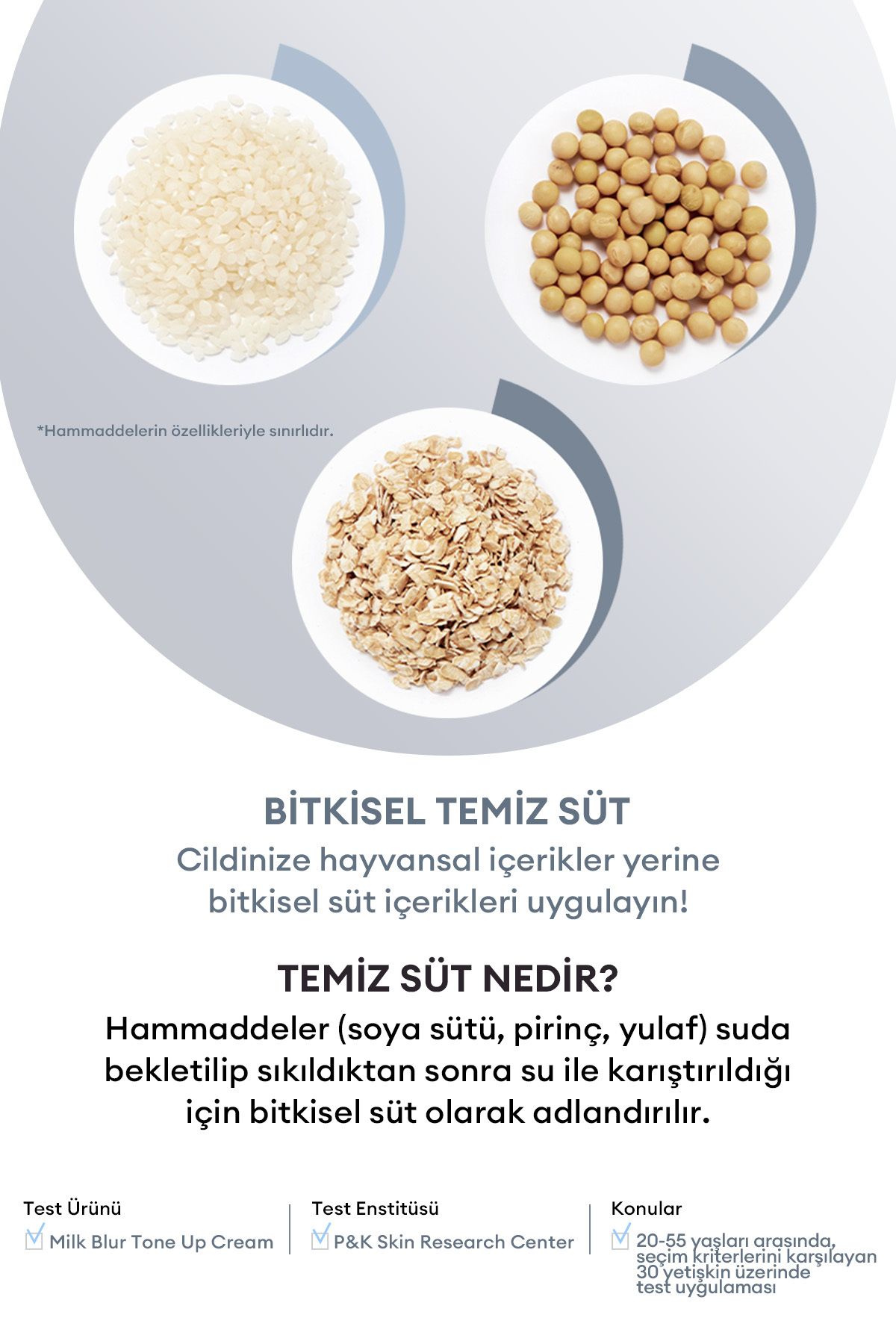 *Hammaddelerin özellikleriyle sınırlıdır.

BİTKİSEL TEMİZ SÜT
Cildinize hayvansal içerikler yerine bitkisel süt içerikleri uygulayın!

TEMİZ SÜT NEDİR?
Hammaddeler (soya sütü, pirinç, yulaf) suda bekletilip sıkıldıktan sonra su ile karıştırıldığı için bitkisel süt olarak adlandırılır.

Test Ürünü
Milk Blur Tone Up Cream

Test Enstitüsü
P&K Skin Research Center

Konular
20-55 yaşları arasında, seçim kriterlerini karşılayan 30 yetişkin üzerinde test uygulaması